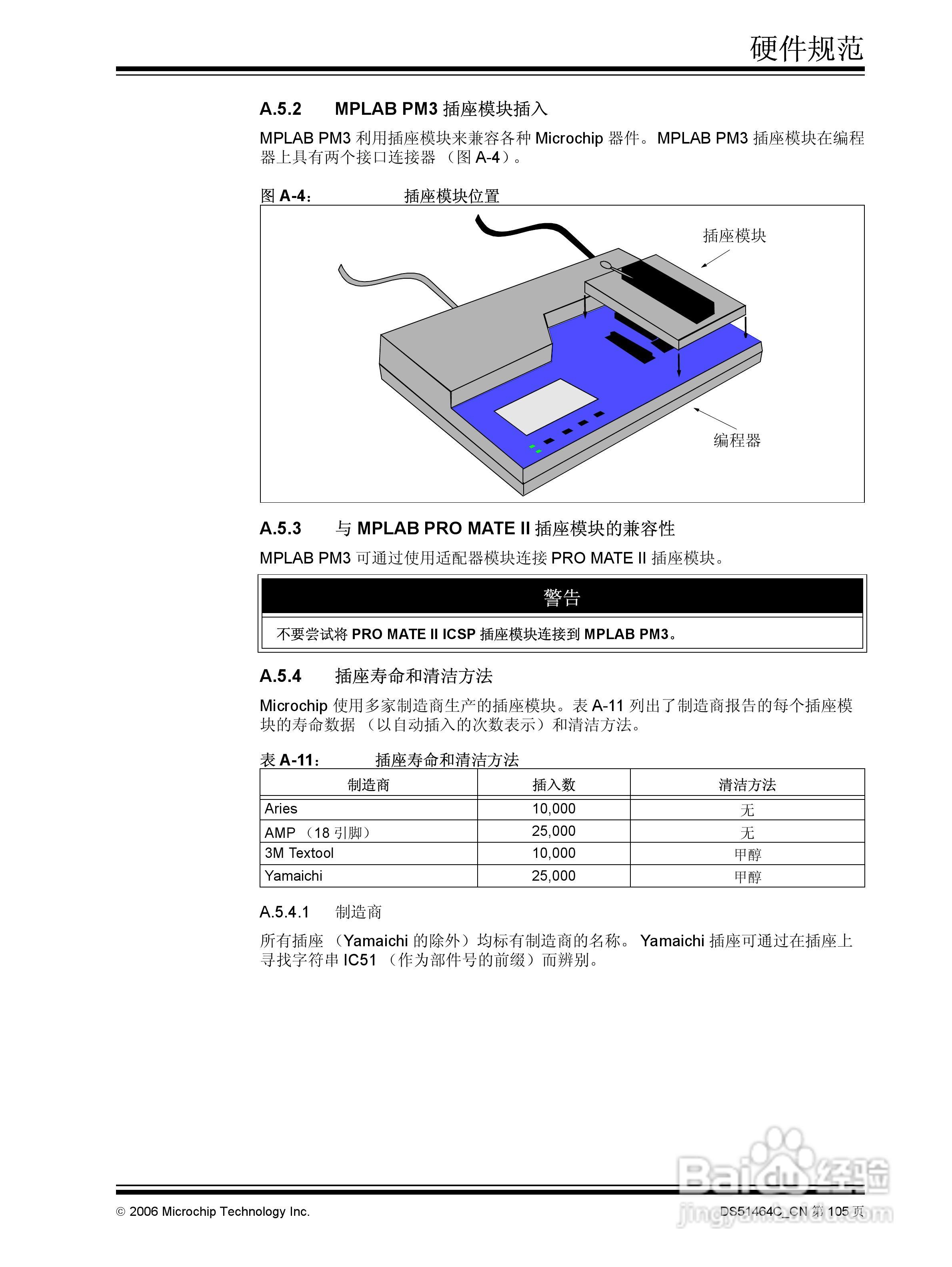 硬件规范

A.5.2　MPLAB PM3 插座模块插入

MPLAB PM3 利用插座模块来兼容各种 Microchip 器件。MPLAB PM3 插座模块在编程器上具有两个接口连接器 （图 A-4）。

图 A-4：　插座模块位置

插座模块

编程器

A.5.3　与 MPLAB PRO MATE II 插座模块的兼容性

MPLAB PM3 可通过使用适配器模块连接 PRO MATE II 插座模块。

警告

不要尝试将 PRO MATE II ICSP 插座模块连接到 MPLAB PM3。

A.5.4　插座寿命和清洁方法

Microchip 使用多家制造商生产的插座模块。表 A-11 列出了制造商报告的每个插座模块的寿命数据 （以自动插入的次数表示）和清洁方法。

表 A-11：　插座寿命和清洁方法

| 制造商 | 插入数 | 清洁方法 |
|---|---|---|
| Aries | 10,000 | 无 |
| AMP （18 引脚） | 25,000 | 无 |
| 3M Textool | 10,000 | 甲醇 |
| Yamaichi | 25,000 | 甲醇 |

A.5.4.1　制造商

所有插座 （Yamaichi 的除外）均标有制造商的名称。 Yamaichi 插座可通过在插座上寻找字符串 IC51 （作为部件号的前缀）而辨别。

© 2006 Microchip Technology Inc.

DS51464C_CN 第 105 页

Baidu 经验
jingyan.baidu.com